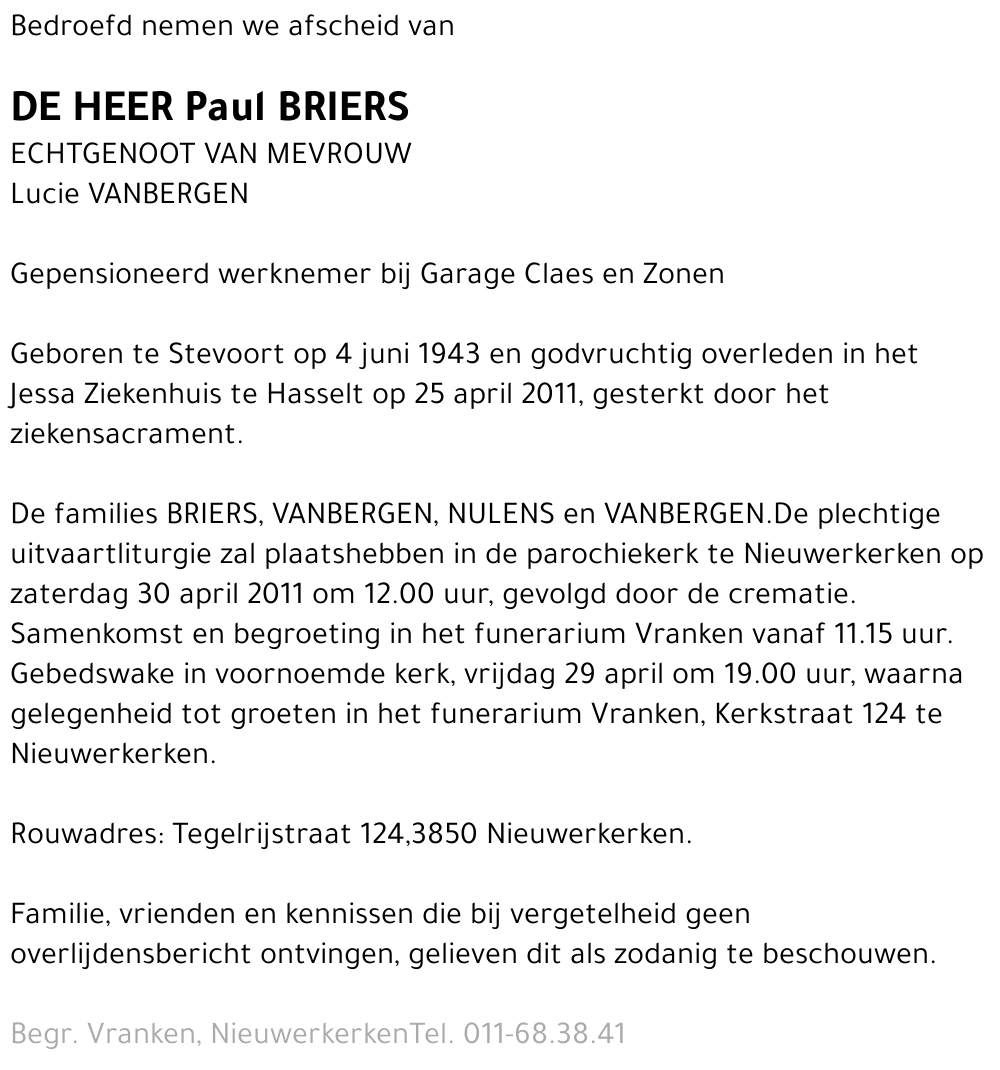 Bedroefd nemen we afscheid van

DE HEER Paul BRIERS
ECHTGENOOT VAN MEVROUW
Lucie VANBERGEN

Gepensioneerd werknemer bij Garage Claes en Zonen

Geboren te Stevoort op 4 juni 1943 en godvruchtig overleden in het Jessa Ziekenhuis te Hasselt op 25 april 2011, gesterkt door het ziekensacrament.

De families BRIERS, VANBERGEN, NULENS en VANBERGEN.De plechtige uitvaartliturgie zal plaatshebben in de parochiekerk te Nieuwerkerken op zaterdag 30 april 2011 om 12.00 uur, gevolgd door de crematie. Samenkomst en begroeting in het funerarium Vranken vanaf 11.15 uur. Gebedswake in voornoemde kerk, vrijdag 29 april om 19.00 uur, waarna gelegenheid tot groeten in het funerarium Vranken, Kerkstraat 124 te Nieuwerkerken.

Rouwadres: Tegelrijstraat 124,3850 Nieuwerkerken.

Familie, vrienden en kennissen die bij vergetelheid geen overlijdensbericht ontvingen, gelieven dit als zodanig te beschouwen.

Begr. Vranken, NieuwerkerkenTel. 011-68.38.41